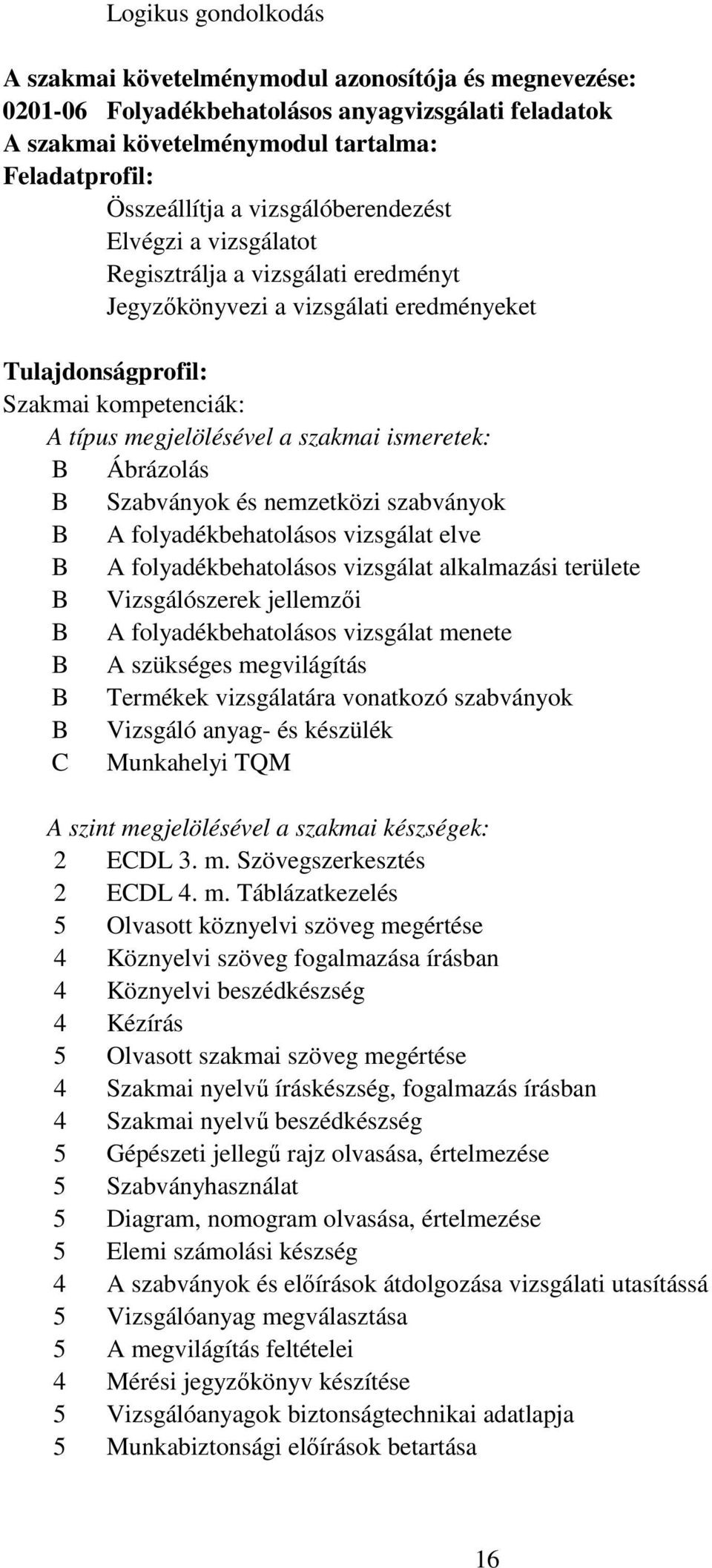 Logikus gondolkodás

A szakmai követelménymodul azonosítója és megnevezése:
0201-06 Folyadékbehatolásos anyagvizsgálati feladatok
A szakmai követelménymodul tartalma:
Feladatprofil:
Összeállítja a vizsgálóberendezést
Elvégzi a vizsgálatot
Regisztrálja a vizsgálati eredményt
Jegyzőkönyvezi a vizsgálati eredményeket

Tulajdonságprofil:
Szakmai kompetenciák:
A típus megjelölésével a szakmai ismeretek:
B Ábrázolás
B Szabványok és nemzetközi szabványok
B A folyadékbehatolásos vizsgálat elve
B A folyadékbehatolásos vizsgálat alkalmazási területe
B Vizsgálószerek jellemzői
B A folyadékbehatolásos vizsgálat menete
B A szükséges megvilágítás
B Termékek vizsgálatára vonatkozó szabványok
B Vizsgáló anyag- és készülék
C Munkahelyi TQM

A szint megjelölésével a szakmai készségek:
2 ECDL 3. m. Szövegszerkesztés
2 ECDL 4. m. Táblázatkezelés
5 Olvasott köznyelvi szöveg megértése
4 Köznyelvi szöveg fogalmazása írásban
4 Köznyelvi beszédkészség
4 Kézírás
5 Olvasott szakmai szöveg megértése
4 Szakmai nyelvű íráskészség, fogalmazás írásban
4 Szakmai nyelvű beszédkészség
5 Gépészeti jellegű rajz olvasása, értelmezése
5 Szabványhasználat
5 Diagram, nomogram olvasása, értelmezése
5 Elemi számolási készség
4 A szabványok és előírások átdolgozása vizsgálati utasítássá
5 Vizsgálóanyag megválasztása
5 A megvilágítás feltételei
4 Mérési jegyzőkönyv készítése
5 Vizsgálóanyagok biztonságtechnikai adatlapja
5 Munkabiztonsági előírások betartása

16